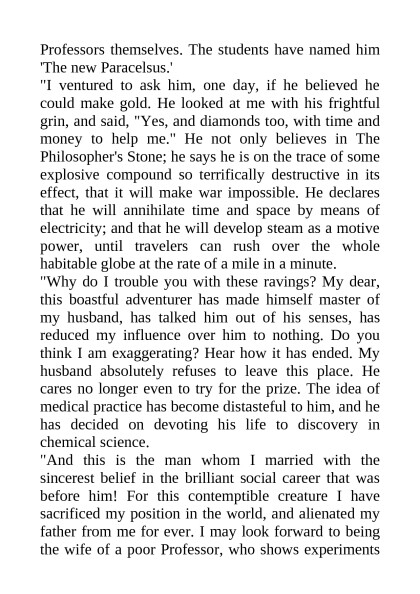 Professors themselves. The students have named him 'The new Paracelsus.'

"I ventured to ask him, one day, if he believed he could make gold. He looked at me with his frightful grin, and said, "Yes, and diamonds too, with time and money to help me." He not only believes in The Philosopher's Stone; he says he is on the trace of some explosive compound so terrifically destructive in its effect, that it will make war impossible. He declares that he will annihilate time and space by means of electricity; and that he will develop steam as a motive power, until travelers can rush over the whole habitable globe at the rate of a mile in a minute.

"Why do I trouble you with these ravings? My dear, this boastful adventurer has made himself master of my husband, has talked him out of his senses, has reduced my influence over him to nothing. Do you think I am exaggerating? Hear how it has ended. My husband absolutely refuses to leave this place. He cares no longer even to try for the prize. The idea of medical practice has become distasteful to him, and he has decided on devoting his life to discovery in chemical science.

"And this is the man whom I married with the sincerest belief in the brilliant social career that was before him! For this contemptible creature I have sacrificed my position in the world, and alienated my father from me for ever. I may look forward to being the wife of a poor Professor, who shows experiments